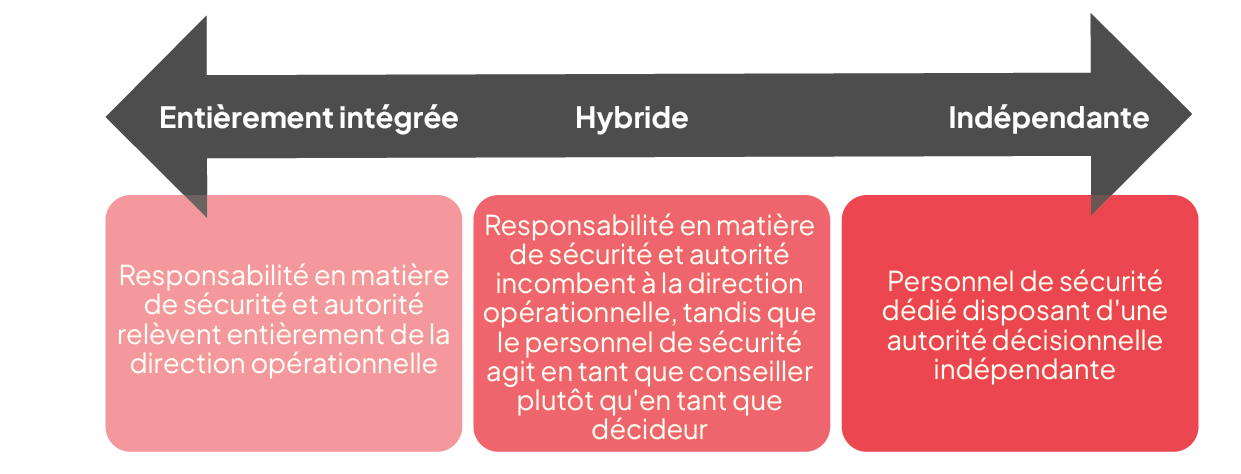 Entièrement intégrée

Hybride

Indépendante

Responsabilité en matière de sécurité et autorité relèvent entièrement de la direction opérationnelle

Responsabilité en matière de sécurité et autorité incombent à la direction opérationnelle, tandis que le personnel de sécurité agit en tant que conseiller plutôt qu'en tant que décideur

Personnel de sécurité dédié disposant d'une autorité décisionnelle indépendante